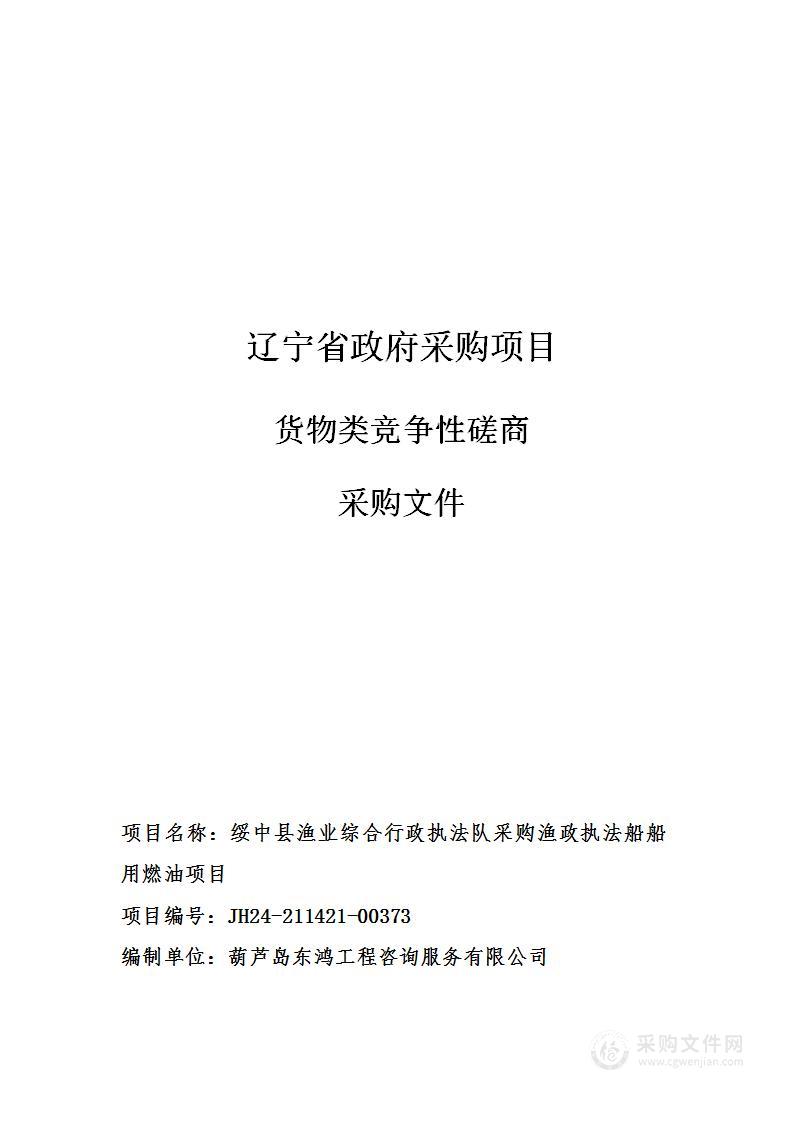 辽宁省政府采购项目

货物类竞争性磋商

采购文件

项目名称：绥中县渔业综合行政执法队采购渔政执法船船用燃油项目

项目编号：JH24-211421-00373

编制单位：葫芦岛东鸿工程咨询服务有限公司

采购文件网
www.cgwenjian.com